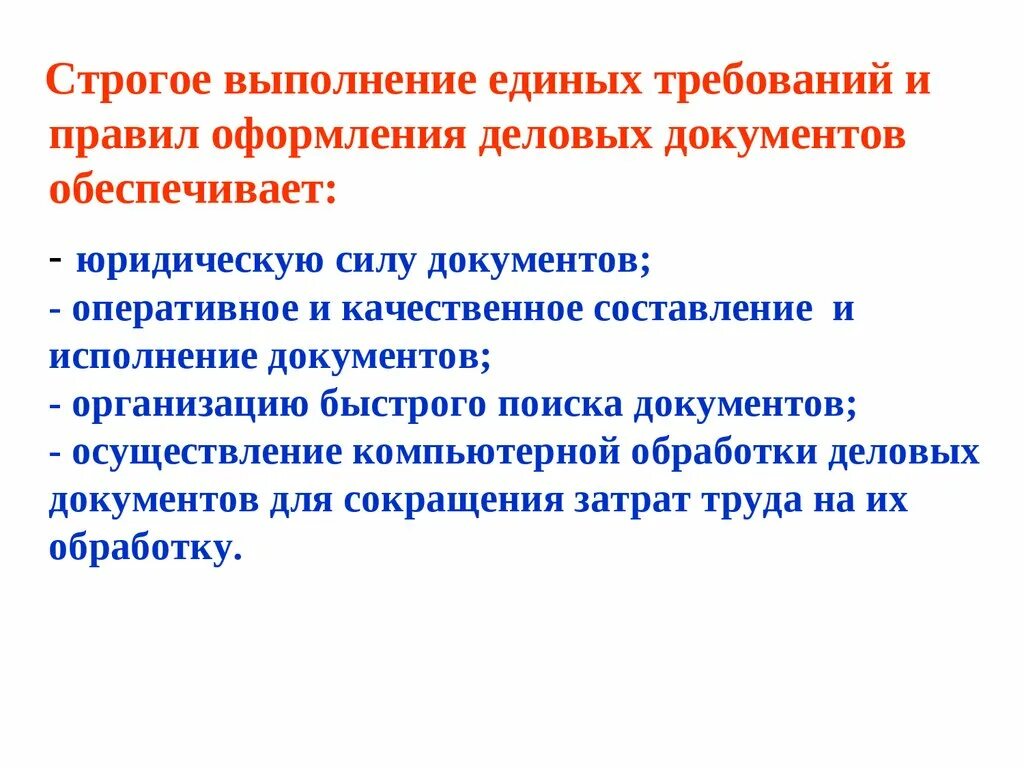 Строгое выполнение единых требований и правил оформления деловых документов обеспечивает:

- юридическую силу документов;
- оперативное и качественное составление и исполнение документов;
- организацию быстрого поиска документов;
- осуществление компьютерной обработки деловых документов для сокращения затрат труда на их обработку.